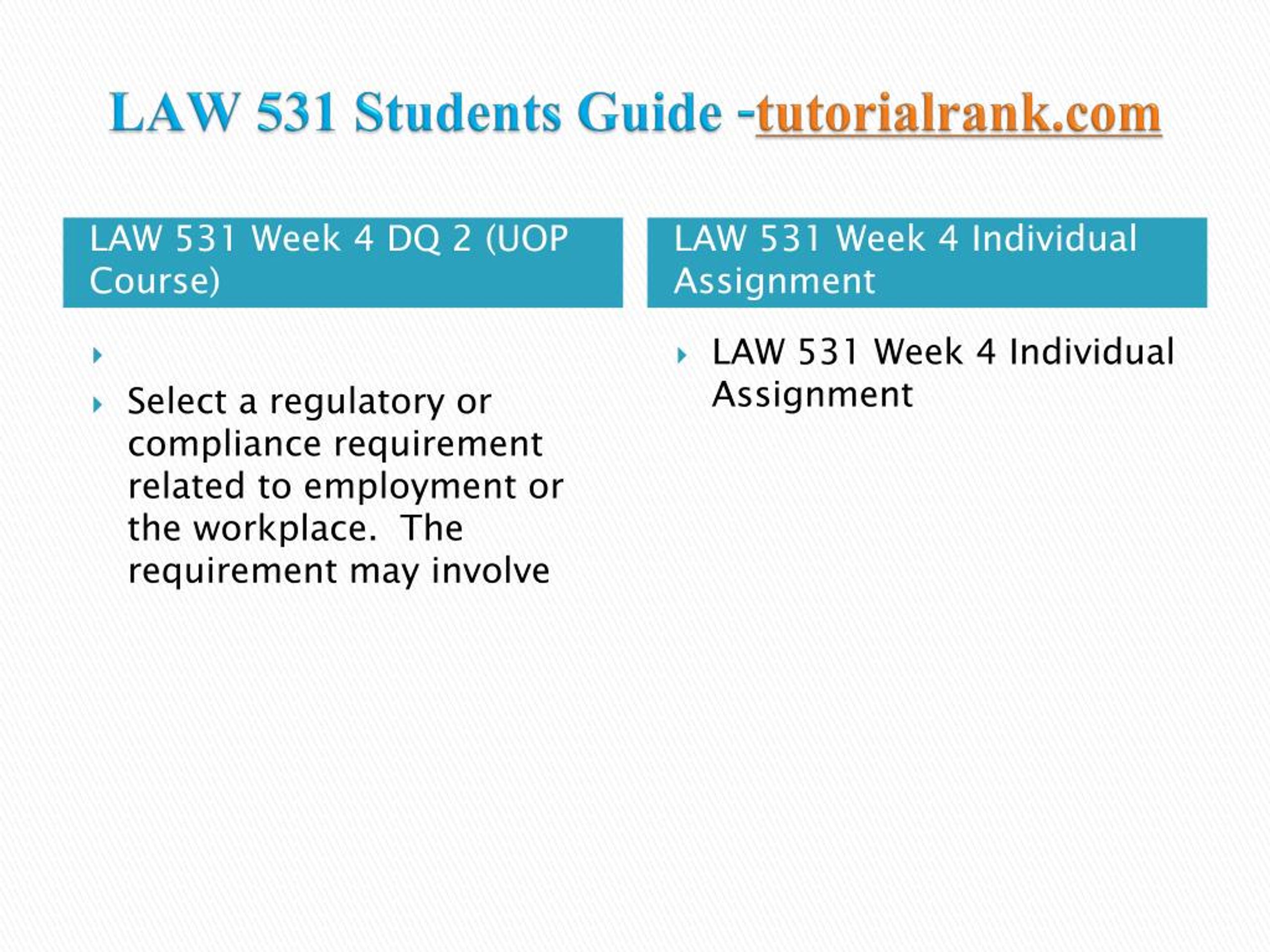 LAW 531 Students Guide -tutorialrank.com

LAW 531 Week 4 DQ 2 (UOP Course)

Select a regulatory or compliance requirement related to employment or the workplace.  The requirement may involve

LAW 531 Week 4 Individual Assignment

LAW 531 Week 4 Individual Assignment